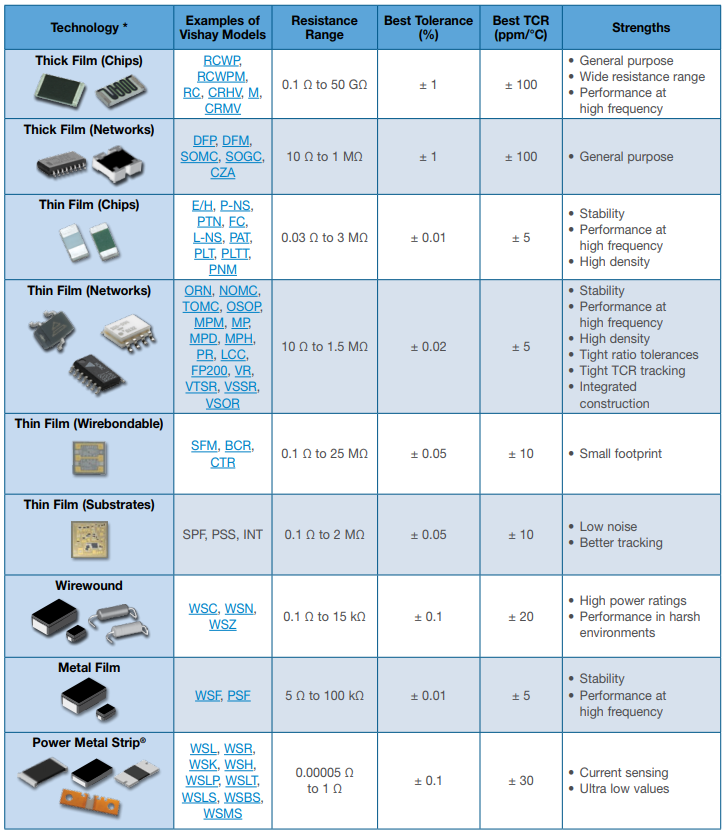 | Technology * | Examples of Vishay Models | Resistance Range | Best Tolerance (%) | Best TCR (ppm/°C) | Strengths |
|---|---|---|---|---|---|
| Thick Film (Chips) | RCWP, RCWPM, RC, CRHV, M, CRMV | 0.1 Ω to 50 GΩ | ± 1 | ± 100 | • General purpose • Wide resistance range • Performance at high frequency |
| Thick Film (Networks) | DFP, DFM, SOMC, SOGC, CZA | 10 Ω to 1 MΩ | ± 1 | ± 100 | • General purpose |
| Thin Film (Chips) | E/H, P-NS, PTN, FC, L-NS, PAT, PLT, PLTT, PNM | 0.03 Ω to 3 MΩ | ± 0.01 | ± 5 | • Stability • Performance at high frequency • High density |
| Thin Film (Networks) | ORN, NOMC, TOMC, OSOP, MPM, MP, MPD, MPH, PR, LCC, FP200, VR, VTSR, VSSR, VSOR | 10 Ω to 1.5 MΩ | ± 0.02 | ± 5 | • Stability • Performance at high frequency • High density • Tight ratio tolerances • Tight TCR tracking • Integrated construction |
| Thin Film (Wirebondable) | SFM, BCR, CTR | 0.1 Ω to 25 MΩ | ± 0.05 | ± 10 | • Small footprint |
| Thin Film (Substrates) | SPF, PSS, INT | 0.1 Ω to 2 MΩ | ± 0.05 | ± 10 | • Low noise • Better tracking |
| Wirewound | WSC, WSN, WSZ | 0.1 Ω to 15 kΩ | ± 0.1 | ± 20 | • High power ratings • Performance in harsh environments |
| Metal Film | WSF, PSF | 5 Ω to 100 kΩ | ± 0.01 | ± 5 | • Stability • Performance at high frequency |
| Power Metal Strip® | WSL, WSR, WSK, WSH, WSLP, WSLT, WSLS, WSBS, WSMS | 0.00005 Ω to 1 Ω | ± 0.1 | ± 30 | • Current sensing • Ultra low values |